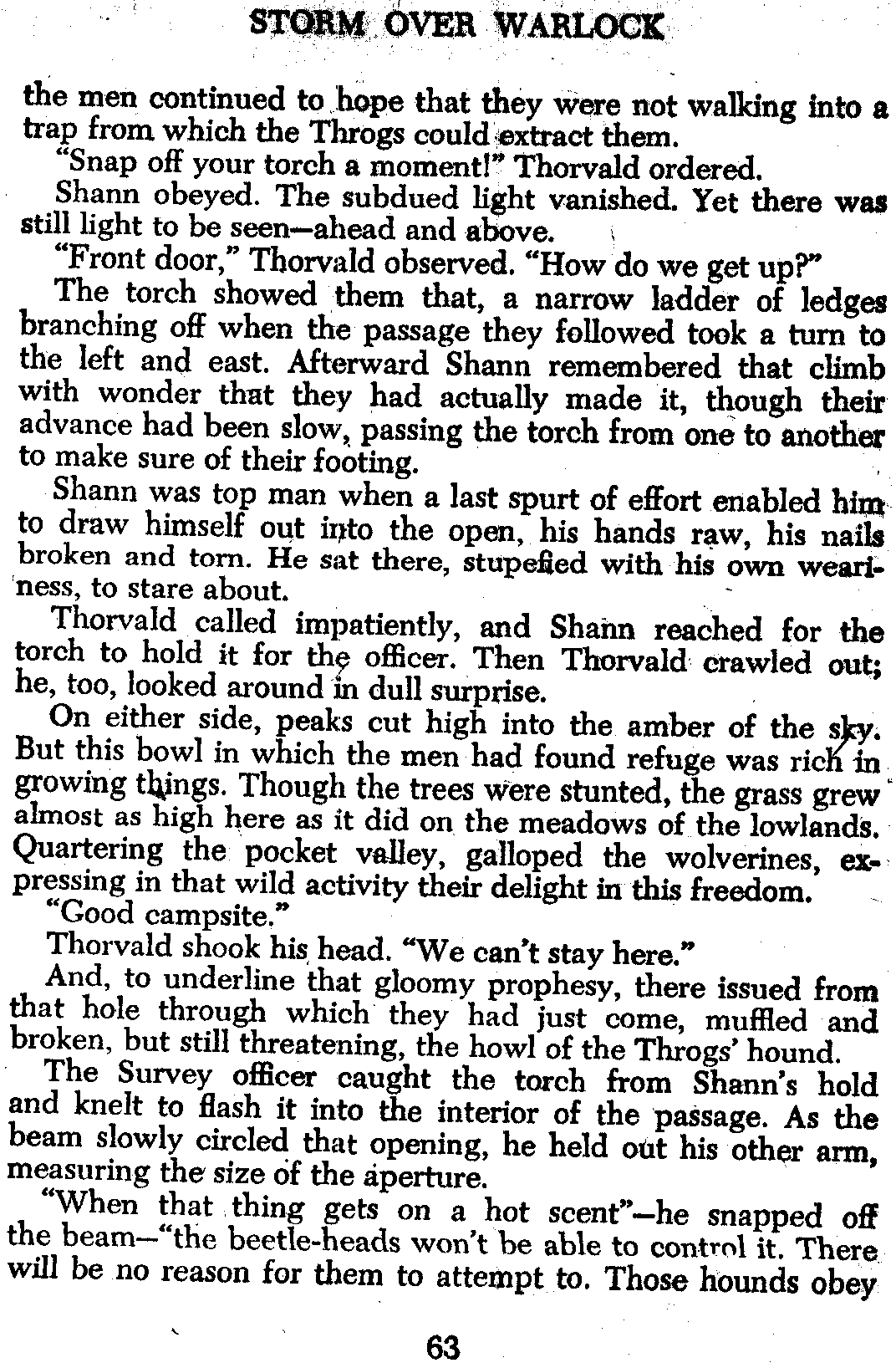 STORM OVER WARLOCK

the men continued to hope that they were not walking into a trap from which the Throgs could extract them.

"Snap off your torch a moment!" Thorvald ordered.

Shann obeyed. The subdued light vanished. Yet there was still light to be seen—ahead and above.

"Front door," Thorvald observed. "How do we get up?"

The torch showed them that, a narrow ladder of ledges branching off when the passage they followed took a turn to the left and east. Afterward Shann remembered that climb with wonder that they had actually made it, though their advance had been slow, passing the torch from one to another to make sure of their footing.

Shann was top man when a last spurt of effort enabled him to draw himself out into the open, his hands raw, his nails broken and torn. He sat there, stupefied with his own weariness, to stare about.

Thorvald called impatiently, and Shann reached for the torch to hold it for the officer. Then Thorvald crawled out; he, too, looked around in dull surprise.

On either side, peaks cut high into the amber of the sky. But this bowl in which the men had found refuge was rich in growing things. Though the trees were stunted, the grass grew almost as high here as it did on the meadows of the lowlands. Quartering the pocket valley, galloped the wolverines, expressing in that wild activity their delight in this freedom.

"Good campsite."

Thorvald shook his head. "We can't stay here."

And, to underline that gloomy prophesy, there issued from that hole through which they had just come, muffled and broken, but still threatening, the howl of the Throgs' hound.

The Survey officer caught the torch from Shann's hold and knelt to flash it into the interior of the passage. As the beam slowly circled that opening, he held out his other arm, measuring the size of the aperture.

"When that thing gets on a hot scent"—he snapped off the beam—"the beetle-heads won't be able to control it. There will be no reason for them to attempt to. Those hounds obey

63